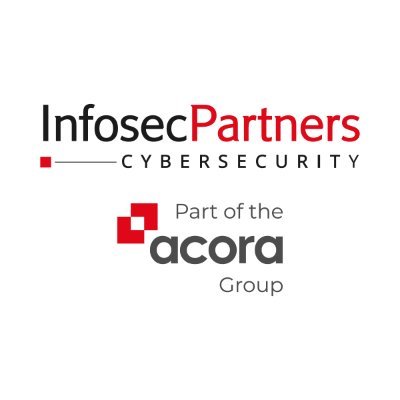 InfosecPartners
CYBERSECURITY

Part of the
acora
Group